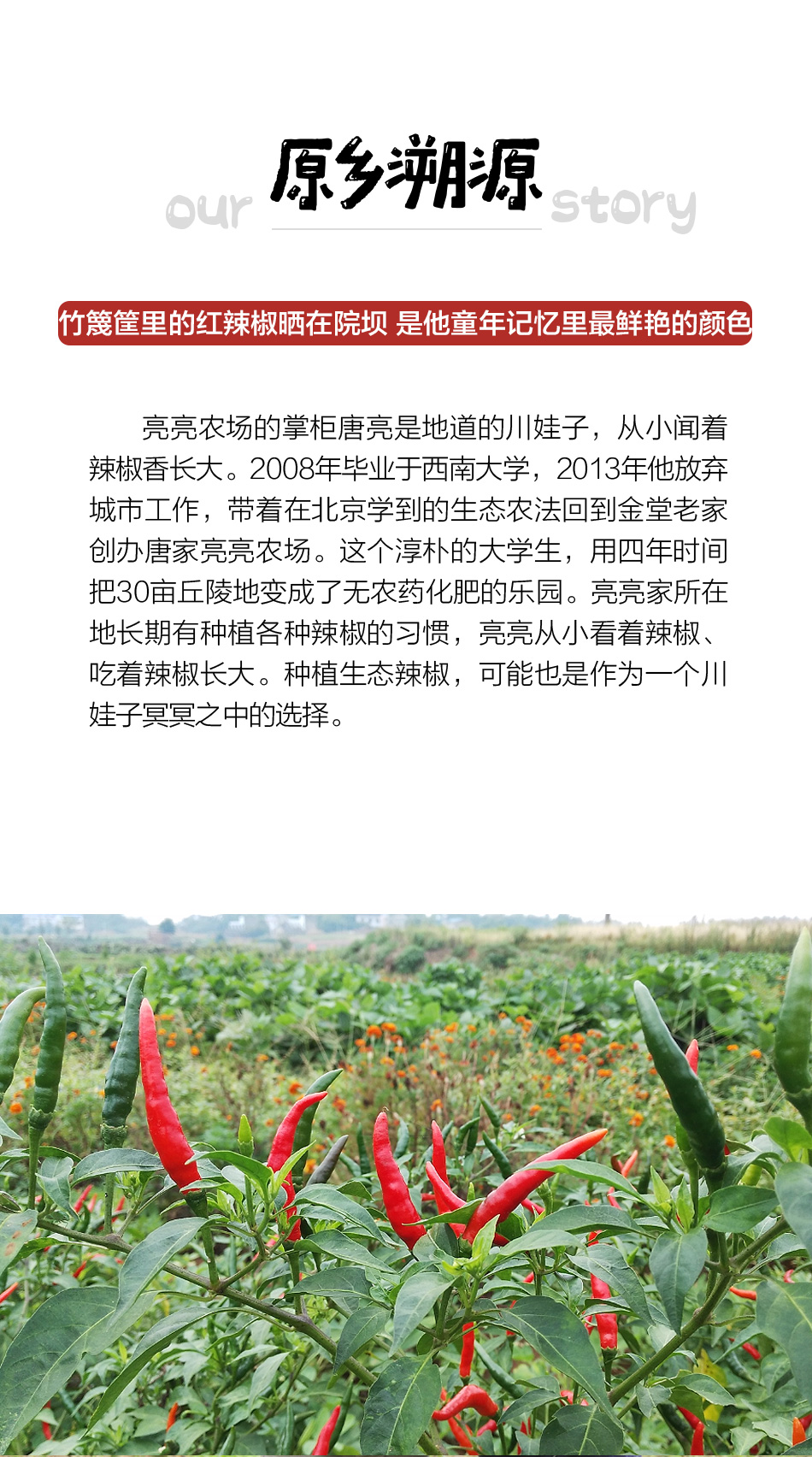 our 原乡溯源 story

竹篾筐里的红辣椒晒在院坝 是他童年记忆里最鲜艳的颜色

亮亮农场的掌柜唐亮是地道的川娃子，从小闻着辣椒香长大。2008年毕业于西南大学，2013年他放弃城市工作，带着在北京学到的生态农法回到金堂老家创办唐家亮亮农场。这个淳朴的大学生，用四年时间把30亩丘陵地变成了无农药化肥的乐园。亮亮家所在地长期有种植各种辣椒的习惯，亮亮从小看着辣椒、吃着辣椒长大。种植生态辣椒，可能也是作为一个川娃子冥冥之中的选择。